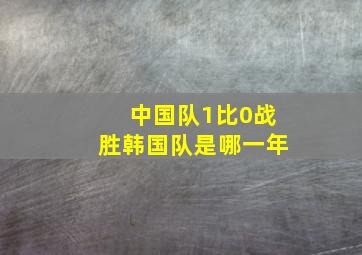 中国队1比0战胜韩国队是哪一年